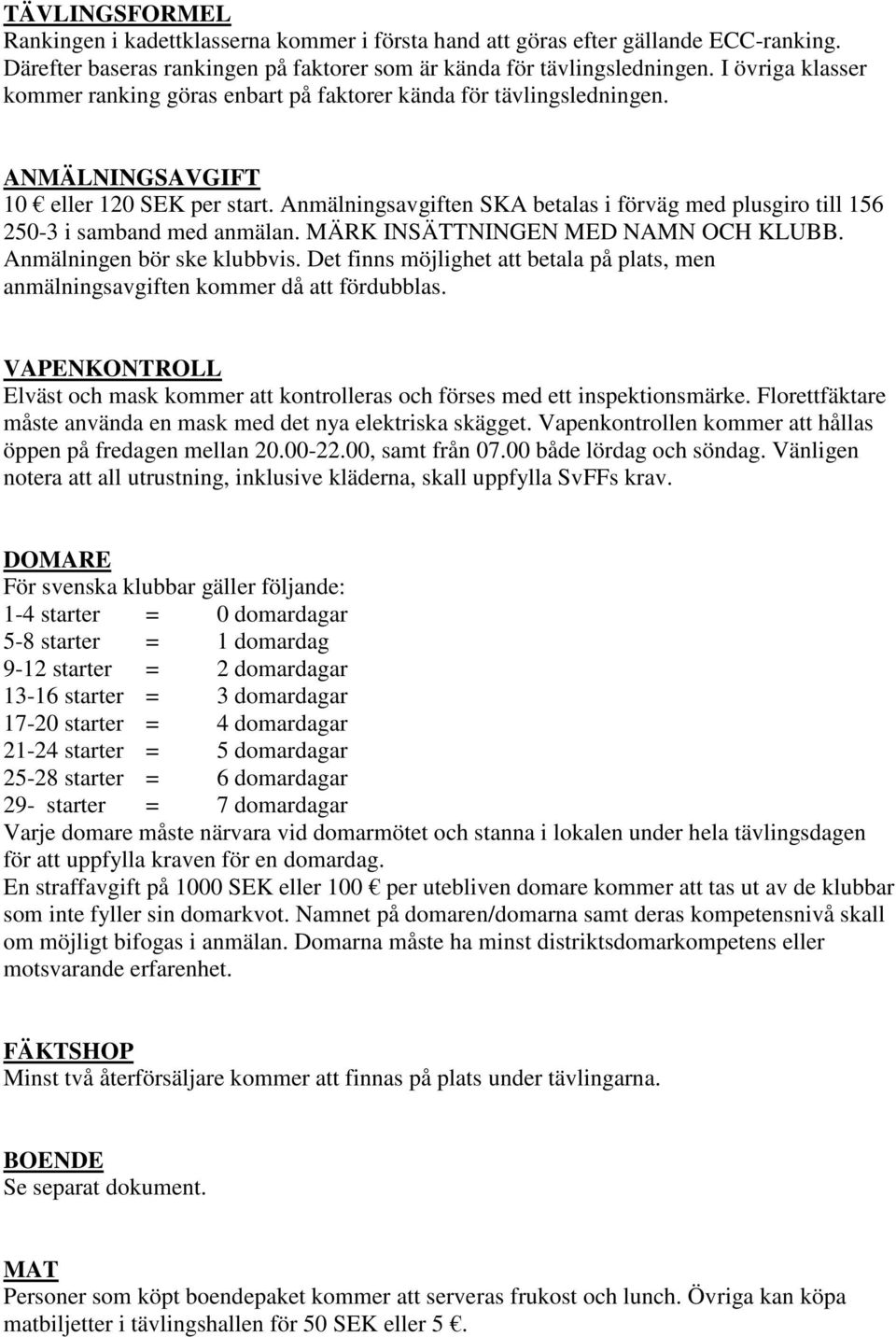 TÄVLINGSFORMEL
Rankingen i kadettklasserna kommer i första hand att göras efter gällande ECC-ranking. Därefter baseras rankingen på faktorer som är kända för tävlingsledningen. I övriga klasser kommer ranking göras enbart på faktorer kända för tävlingsledningen.

ANMÄLNINGSAVGIFT
10 € eller 120 SEK per start. Anmälningsavgiften SKA betalas i förväg med plusgiro till 156 250-3 i samband med anmälan. MÄRK INSÄTTNINGEN MED NAMN OCH KLUBB. Anmälningen bör ske klubbvis. Det finns möjlighet att betala på plats, men anmälningsavgiften kommer då att fördubblas.

VAPENKONTROLL
Elväst och mask kommer att kontrolleras och förses med ett inspektionsmärke. Florettfäktare måste använda en mask med det nya elektriska skägget. Vapenkontrollen kommer att hållas öppen på fredagen mellan 20.00-22.00, samt från 07.00 både lördag och söndag. Vänligen notera att all utrustning, inklusive kläderna, skall uppfylla SvFFs krav.

DOMARE
För svenska klubbar gäller följande:
1-4 starter = 0 domardagar
5-8 starter = 1 domardag
9-12 starter = 2 domardagar
13-16 starter = 3 domardagar
17-20 starter = 4 domardagar
21-24 starter = 5 domardagar
25-28 starter = 6 domardagar
29- starter = 7 domardagar
Varje domare måste närvara vid domarmötet och stanna i lokalen under hela tävlingsdagen för att uppfylla kraven för en domardag.
En straffavgift på 1000 SEK eller 100 € per utebliven domare kommer att tas ut av de klubbar som inte fyller sin domarkvot. Namnet på domaren/domarna samt deras kompetensnivå skall om möjligt bifogas i anmälan. Domarna måste ha minst distriktsdomarkompetens eller motsvarande erfarenhet.

FÄKTSHOP
Minst två återförsäljare kommer att finnas på plats under tävlingarna.

BOENDE
Se separat dokument.

MAT
Personer som köpt boendepaket kommer att serveras frukost och lunch. Övriga kan köpa matbiljetter i tävlingshallen för 50 SEK eller 5 €.